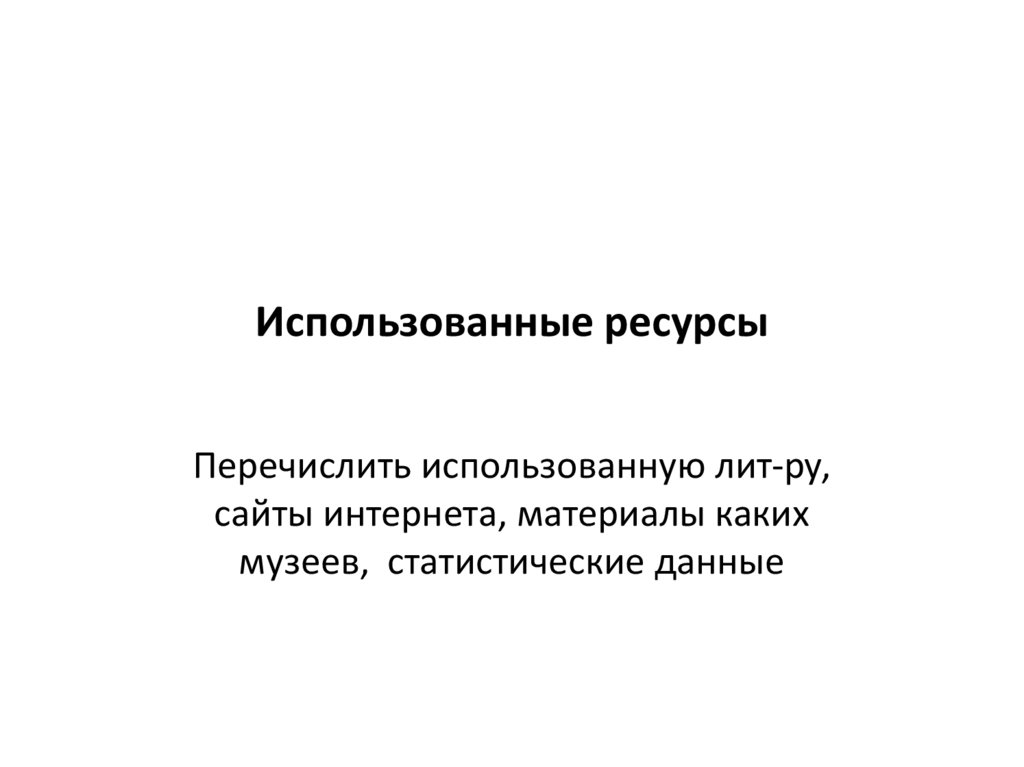 Использованные ресурсы

Перечислить использованную лит-ру, сайты интернета, материалы каких музеев,  статистические данные